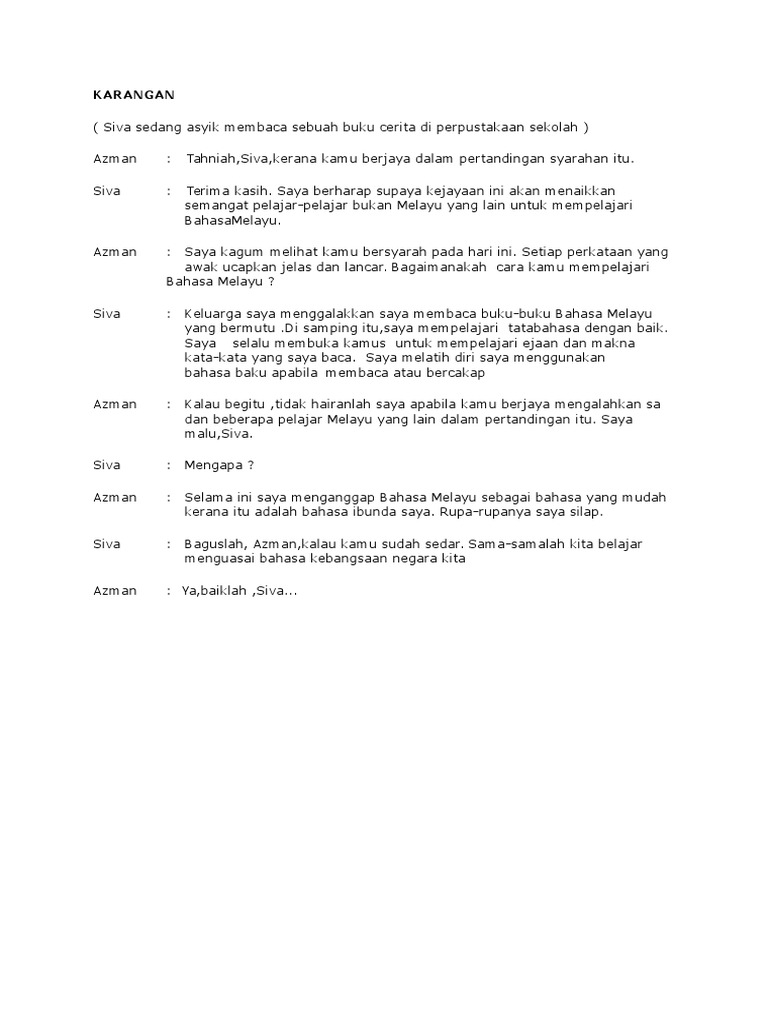 KARANGAN

( Siva sedang asyik membaca sebuah buku cerita di perpustakaan sekolah )

Azman : Tahniah,Siva,kerana kamu berjaya dalam pertandingan syarahan itu.

Siva : Terima kasih. Saya berharap supaya kejayaan ini akan menaikkan semangat pelajar-pelajar bukan Melayu yang lain untuk mempelajari BahasaMelayu.

Azman : Saya kagum melihat kamu bersyarah pada hari ini. Setiap perkataan yang awak ucapkan jelas dan lancar. Bagaimanakah cara kamu mempelajari Bahasa Melayu ?

Siva : Keluarga saya menggalakkan saya membaca buku-buku Bahasa Melayu yang bermutu .Di samping itu,saya mempelajari tatabahasa dengan baik. Saya selalu membuka kamus untuk mempelajari ejaan dan makna kata-kata yang saya baca. Saya melatih diri saya menggunakan bahasa baku apabila membaca atau bercakap

Azman : Kalau begitu ,tidak hairanlah saya apabila kamu berjaya mengalahkan sa dan beberapa pelajar Melayu yang lain dalam pertandingan itu. Saya malu,Siva.

Siva : Mengapa ?

Azman : Selama ini saya menganggap Bahasa Melayu sebagai bahasa yang mudah kerana itu adalah bahasa ibunda saya. Rupa-rupanya saya silap.

Siva : Baguslah, Azman,kalau kamu sudah sedar. Sama-samalah kita belajar menguasai bahasa kebangsaan negara kita

Azman : Ya,baiklah ,Siva...